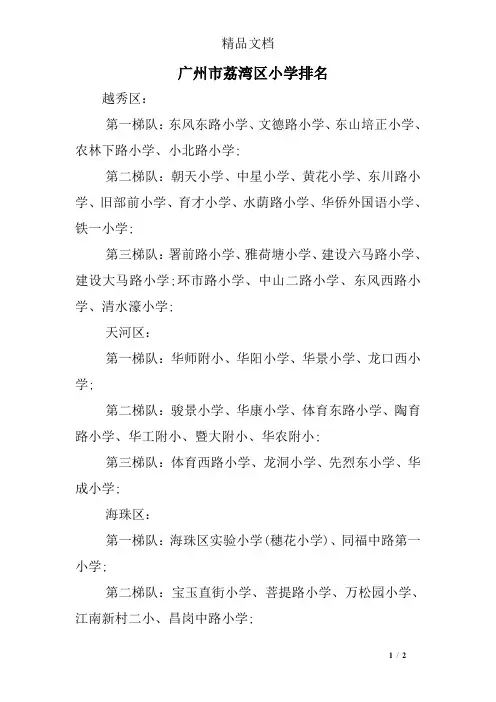 精品文档

广州市荔湾区小学排名

越秀区：

第一梯队：东风东路小学、文德路小学、东山培正小学、农林下路小学、小北路小学；

第二梯队：朝天小学、中星小学、黄花小学、东川路小学、旧部前小学、育才小学、水荫路小学、华侨外国语小学、铁一小学；

第三梯队：署前路小学、雅荷塘小学、建设六马路小学、建设大马路小学；环市路小学、中山二路小学、东风西路小学、清水濠小学；

天河区：

第一梯队：华师附小、华阳小学、华景小学、龙口西小学；

第二梯队：骏景小学、华康小学、体育东路小学、陶育路小学、华工附小、暨大附小、华农附小；

第三梯队：体育西路小学、龙洞小学、先烈东小学、华成小学；

海珠区：

第一梯队：海珠区实验小学(穗花小学)、同福中路第一小学；

第二梯队：宝玉直街小学、菩提路小学、万松园小学、江南新村二小、昌岗中路小学；

1 / 2